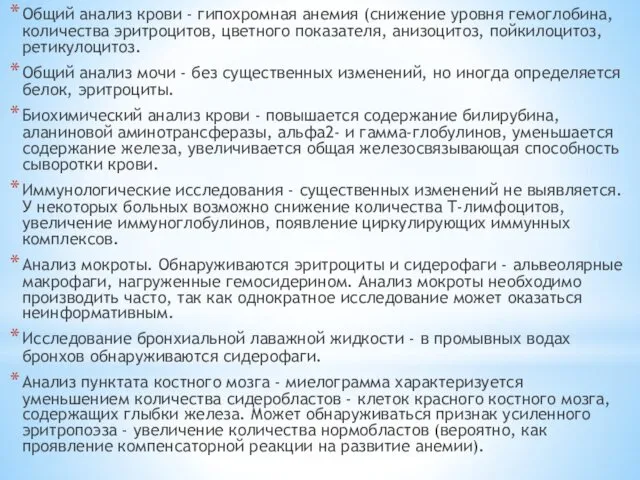 * Общий анализ крови - гипохромная анемия (снижение уровня гемоглобина, количества эритроцитов, цветного показателя, анизоцитоз, пойкилоцитоз, ретикулоцитоз.

* Общий анализ мочи - без существенных изменений, но иногда определяется белок, эритроциты.

* Биохимический анализ крови - повышается содержание билирубина, аланиновой аминотрансферазы, альфа2- и гамма-глобулинов, уменьшается содержание железа, увеличивается общая железосвязывающая способность сыворотки крови.

* Иммунологические исследования - существенных изменений не выявляется. У некоторых больных возможно снижение количества Т-лимфоцитов, увеличение иммуноглобулинов, появление циркулирующих иммунных комплексов.

* Анализ мокроты. Обнаруживаются эритроциты и сидерофаги - альвеолярные макрофаги, нагруженные гемосидерином. Анализ мокроты необходимо производить часто, так как однократное исследование может оказаться неинформативным.

* Исследование бронхиальной лаважной жидкости - в промывных водах бронхов обнаруживаются сидерофаги.

* Анализ пунктата костного мозга - миелограмма характеризуется уменьшением количества сидеробластов - клеток красного костного мозга, содержащих глыбки железа. Может обнаруживаться признак усиленного эритропоэза - увеличение количества нормобластов (вероятно, как проявление компенсаторной реакции на развитие анемии).